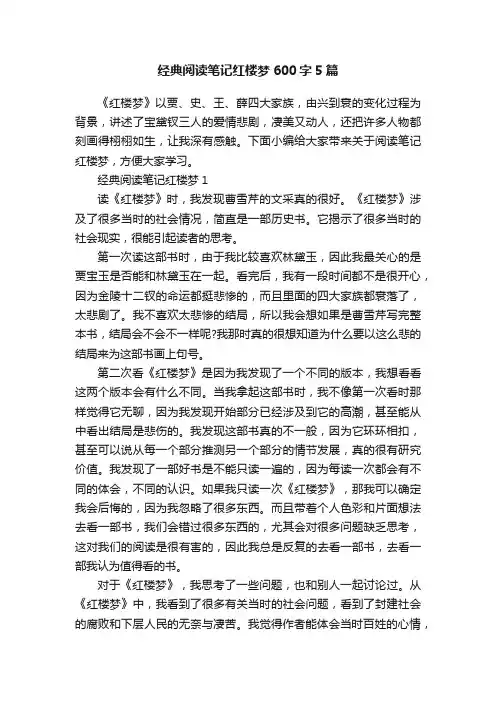 经典阅读笔记红楼梦600字5篇

《红楼梦》以贾、史、王、薛四大家族，由兴到衰的变化过程为背景，讲述了宝黛钗三人的爱情悲剧，凄美又动人，还把许多人物都刻画得栩栩如生，让我深有感触。下面小编给大家带来关于阅读笔记红楼梦，方便大家学习。

经典阅读笔记红楼梦1

读《红楼梦》时，我发现曹雪芹的文采真的很好。《红楼梦》涉及了很多当时的社会情况，简直是一部历史书。它揭示了很多当时的社会现实，很能引起读者的思考。

第一次读这部书时，由于我比较喜欢林黛玉，因此我最关心的是贾宝玉是否能和林黛玉在一起。看完后，我有一段时间都不是很开心，因为金陵十二钗的命运都挺悲惨的，而且里面的四大家族都衰落了，太悲剧了。我不喜欢太悲惨的结局，所以我会想如果是曹雪芹写完整本书，结局会不会不一样呢?我那时真的很想知道为什么要以这么悲的结局来为这部书画上句号。

第二次看《红楼梦》是因为我发现了一个不同的版本，我想看看这两个版本会有什么不同。当我拿起这部书时，我不像第一次看时那样觉得它无聊，因为我发现开始部分已经涉及到它的高潮，甚至能从中看出结局是悲伤的。我发现这部书真的不一般，因为它环环相扣，甚至可以说从每一个部分推测另一个部分的情节发展，真的很有研究价值。我发现了一部好书是不能只读一遍的，因为每读一次都会有不同的体会，不同的认识。如果我只读一次《红楼梦》，那我可以确定我会后悔的，因为我忽略了很多东西。而且带着个人色彩和片面想法去看一部书，我们会错过很多东西的，尤其会对很多问题缺乏思考，这对我们的阅读是很有害的，因此我总是反复的去看一部书，去看一部我认为值得看的书。

对于《红楼梦》，我思考了一些问题，也和别人一起讨论过。从《红楼梦》中，我看到了很多有关当时的社会问题，看到了封建社会的腐败和下层人民的无奈与凄苦。我觉得作者能体会当时百姓的心情，